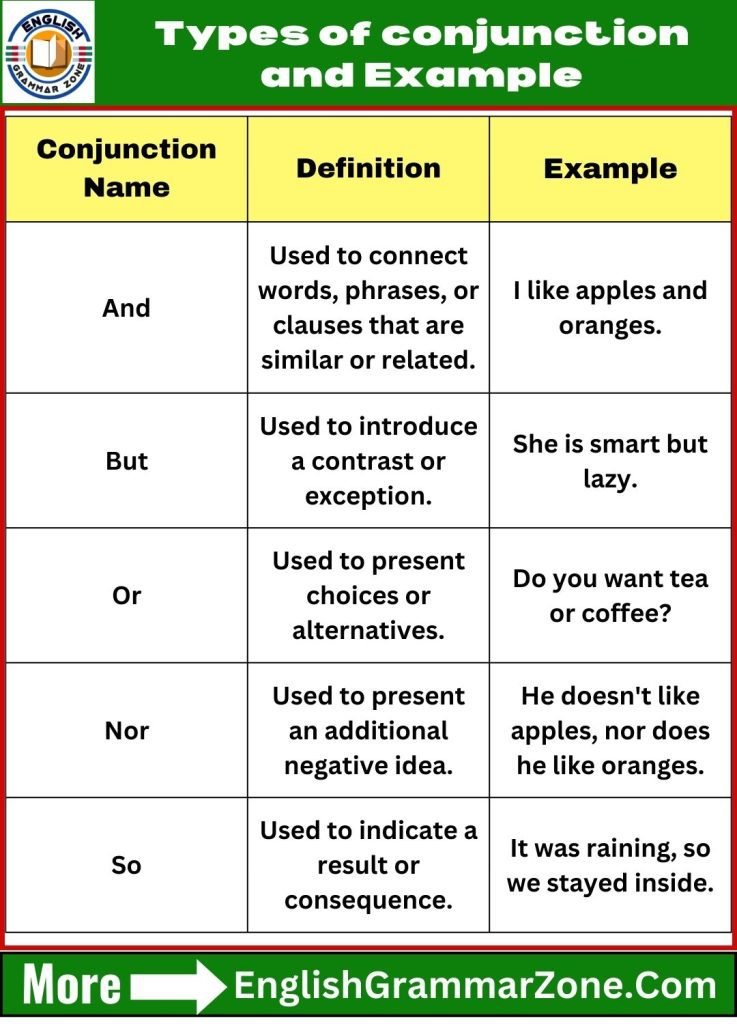 ENGLISH GRAMMAR ZONE

Types of conjunction and Example

| Conjunction Name | Definition | Example |
|---|---|---|
| And | Used to connect words, phrases, or clauses that are similar or related. | I like apples and oranges. |
| But | Used to introduce a contrast or exception. | She is smart but lazy. |
| Or | Used to present choices or alternatives. | Do you want tea or coffee? |
| Nor | Used to present an additional negative idea. | He doesn't like apples, nor does he like oranges. |
| So | Used to indicate a result or consequence. | It was raining, so we stayed inside. |

More EnglishGrammarZone.Com